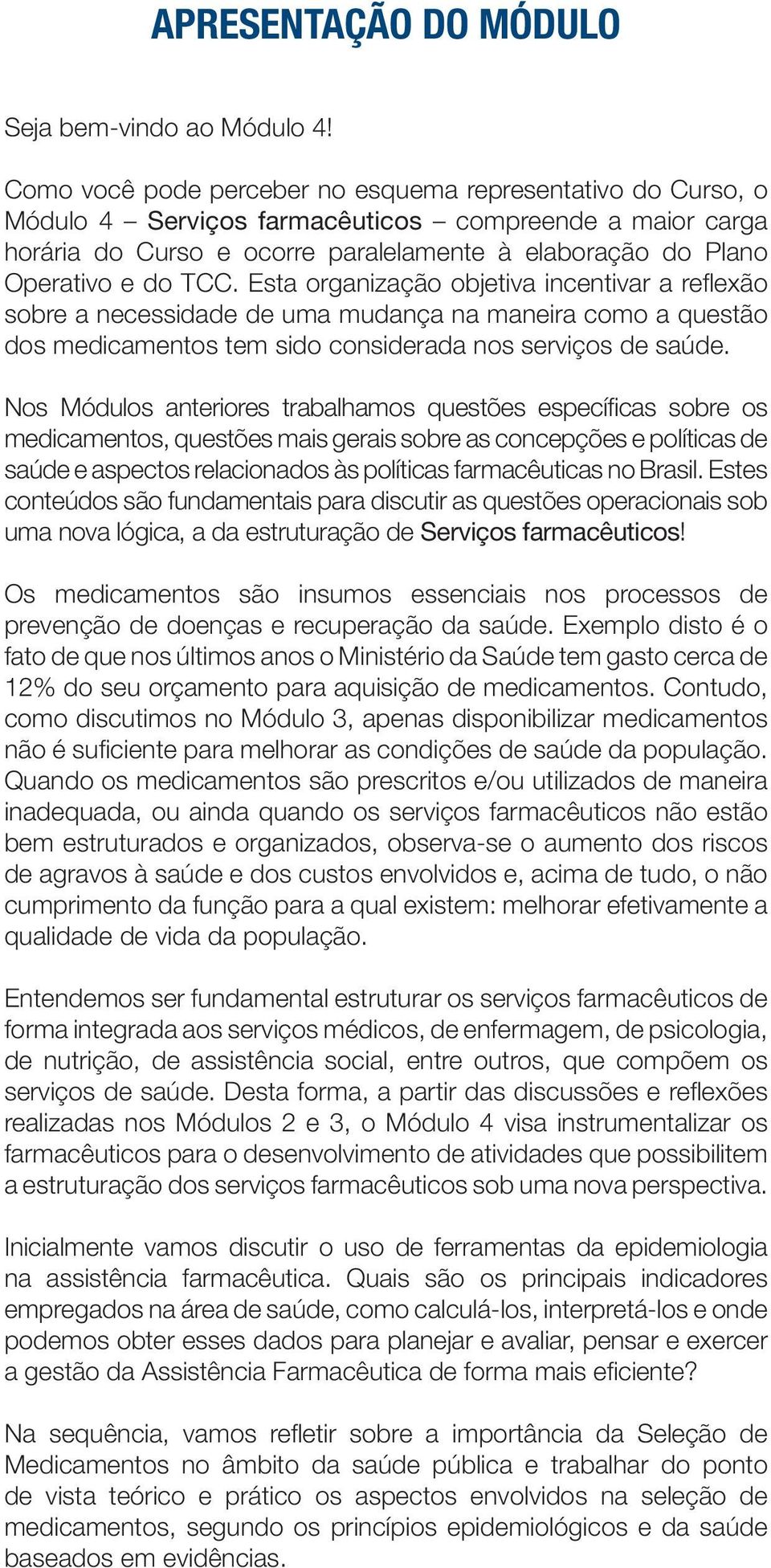 APRESENTAÇÃO DO MÓDULO

Seja bem-vindo ao Módulo 4!

Como você pode perceber no esquema representativo do Curso, o Módulo 4 – Serviços farmacêuticos – compreende a maior carga horária do Curso e ocorre paralelamente à elaboração do Plano Operativo e do TCC. Esta organização objetiva incentivar a reflexão sobre a necessidade de uma mudança na maneira como a questão dos medicamentos tem sido considerada nos serviços de saúde.

Nos Módulos anteriores trabalhamos questões específicas sobre os medicamentos, questões mais gerais sobre as concepções e políticas de saúde e aspectos relacionados às políticas farmacêuticas no Brasil. Estes conteúdos são fundamentais para discutir as questões operacionais sob uma nova lógica, a da estruturação de Serviços farmacêuticos!

Os medicamentos são insumos essenciais nos processos de prevenção de doenças e recuperação da saúde. Exemplo disto é o fato de que nos últimos anos o Ministério da Saúde tem gasto cerca de 12% do seu orçamento para aquisição de medicamentos. Contudo, como discutimos no Módulo 3, apenas disponibilizar medicamentos não é suficiente para melhorar as condições de saúde da população. Quando os medicamentos são prescritos e/ou utilizados de maneira inadequada, ou ainda quando os serviços farmacêuticos não estão bem estruturados e organizados, observa-se o aumento dos riscos de agravos à saúde e dos custos envolvidos e, acima de tudo, o não cumprimento da função para a qual existem: melhorar efetivamente a qualidade de vida da população.

Entendemos ser fundamental estruturar os serviços farmacêuticos de forma integrada aos serviços médicos, de enfermagem, de psicologia, de nutrição, de assistência social, entre outros, que compõem os serviços de saúde. Desta forma, a partir das discussões e reflexões realizadas nos Módulos 2 e 3, o Módulo 4 visa instrumentalizar os farmacêuticos para o desenvolvimento de atividades que possibilitem a estruturação dos serviços farmacêuticos sob uma nova perspectiva.

Inicialmente vamos discutir o uso de ferramentas da epidemiologia na assistência farmacêutica. Quais são os principais indicadores empregados na área de saúde, como calculá-los, interpretá-los e onde podemos obter esses dados para planejar e avaliar, pensar e exercer a gestão da Assistência Farmacêutica de forma mais eficiente?

Na sequência, vamos refletir sobre a importância da Seleção de Medicamentos no âmbito da saúde pública e trabalhar do ponto de vista teórico e prático os aspectos envolvidos na seleção de medicamentos, segundo os princípios epidemiológicos e da saúde baseados em evidências.